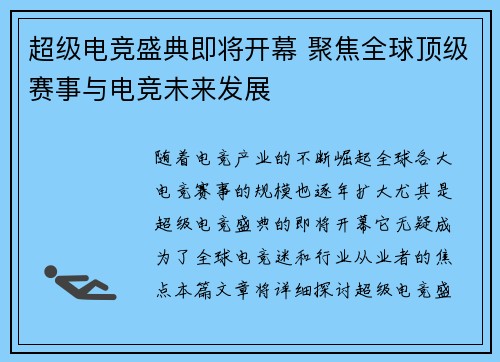 超级电竞盛典即将开幕 聚焦全球顶级赛事与电竞未来发展

随着电竞产业的不断崛起全球各大电竞赛事的规模也逐年扩大尤其是超级电竞盛典的即将开幕它无疑成为了全球电竞迷和行业从业者的焦点本篇文章将详细探讨超级电竞盛